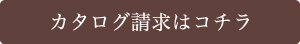 カタログ請求はコチラ